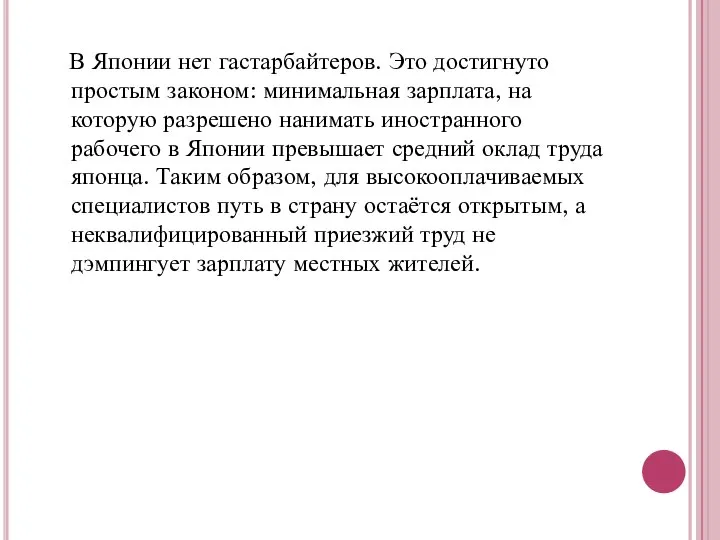 В Японии нет гастарбайтеров. Это достигнуто простым законом: минимальная зарплата, на которую разрешено нанимать иностранного рабочего в Японии превышает средний оклад труда японца. Таким образом, для высокооплачиваемых специалистов путь в страну остаётся открытым, а неквалифицированный приезжий труд не дэмпингует зарплату местных жителей.